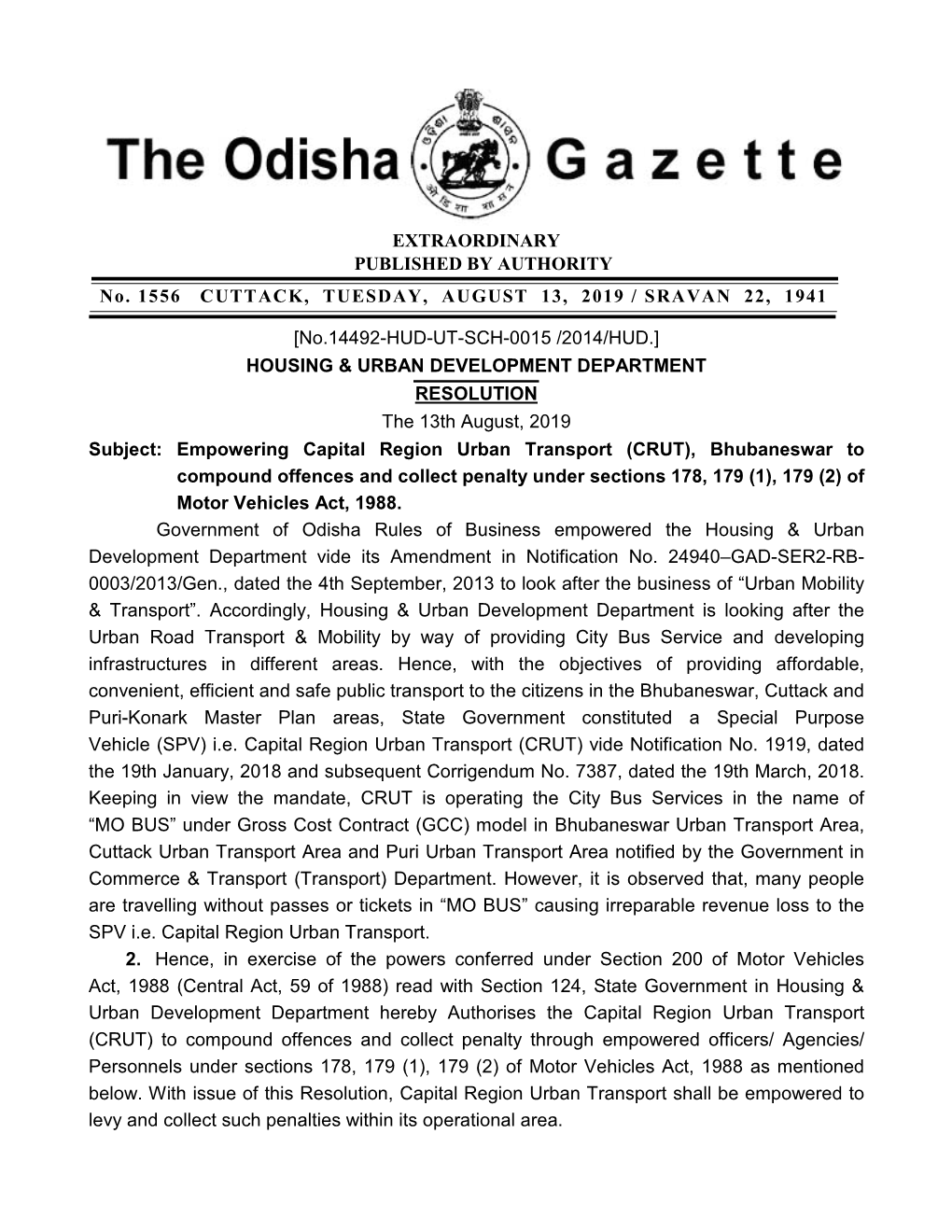 The Odisha Gazette

EXTRAORDINARY
PUBLISHED BY AUTHORITY

No. 1556 CUTTACK, TUESDAY, AUGUST 13, 2019 / SRAVAN 22, 1941

[No.14492-HUD-UT-SCH-0015 /2014/HUD.]
HOUSING & URBAN DEVELOPMENT DEPARTMENT
RESOLUTION
The 13th August, 2019

Subject: Empowering Capital Region Urban Transport (CRUT), Bhubaneswar to compound offences and collect penalty under sections 178, 179 (1), 179 (2) of Motor Vehicles Act, 1988.

Government of Odisha Rules of Business empowered the Housing & Urban Development Department vide its Amendment in Notification No. 24940–GAD-SER2-RB-0003/2013/Gen., dated the 4th September, 2013 to look after the business of “Urban Mobility & Transport”. Accordingly, Housing & Urban Development Department is looking after the Urban Road Transport & Mobility by way of providing City Bus Service and developing infrastructures in different areas. Hence, with the objectives of providing affordable, convenient, efficient and safe public transport to the citizens in the Bhubaneswar, Cuttack and Puri-Konark Master Plan areas, State Government constituted a Special Purpose Vehicle (SPV) i.e. Capital Region Urban Transport (CRUT) vide Notification No. 1919, dated the 19th January, 2018 and subsequent Corrigendum No. 7387, dated the 19th March, 2018. Keeping in view the mandate, CRUT is operating the City Bus Services in the name of “MO BUS” under Gross Cost Contract (GCC) model in Bhubaneswar Urban Transport Area, Cuttack Urban Transport Area and Puri Urban Transport Area notified by the Government in Commerce & Transport (Transport) Department. However, it is observed that, many people are travelling without passes or tickets in “MO BUS” causing irreparable revenue loss to the SPV i.e. Capital Region Urban Transport.

2. Hence, in exercise of the powers conferred under Section 200 of Motor Vehicles Act, 1988 (Central Act, 59 of 1988) read with Section 124, State Government in Housing & Urban Development Department hereby Authorises the Capital Region Urban Transport (CRUT) to compound offences and collect penalty through empowered officers/ Agencies/ Personnels under sections 178, 179 (1), 179 (2) of Motor Vehicles Act, 1988 as mentioned below. With issue of this Resolution, Capital Region Urban Transport shall be empowered to levy and collect such penalties within its operational area.